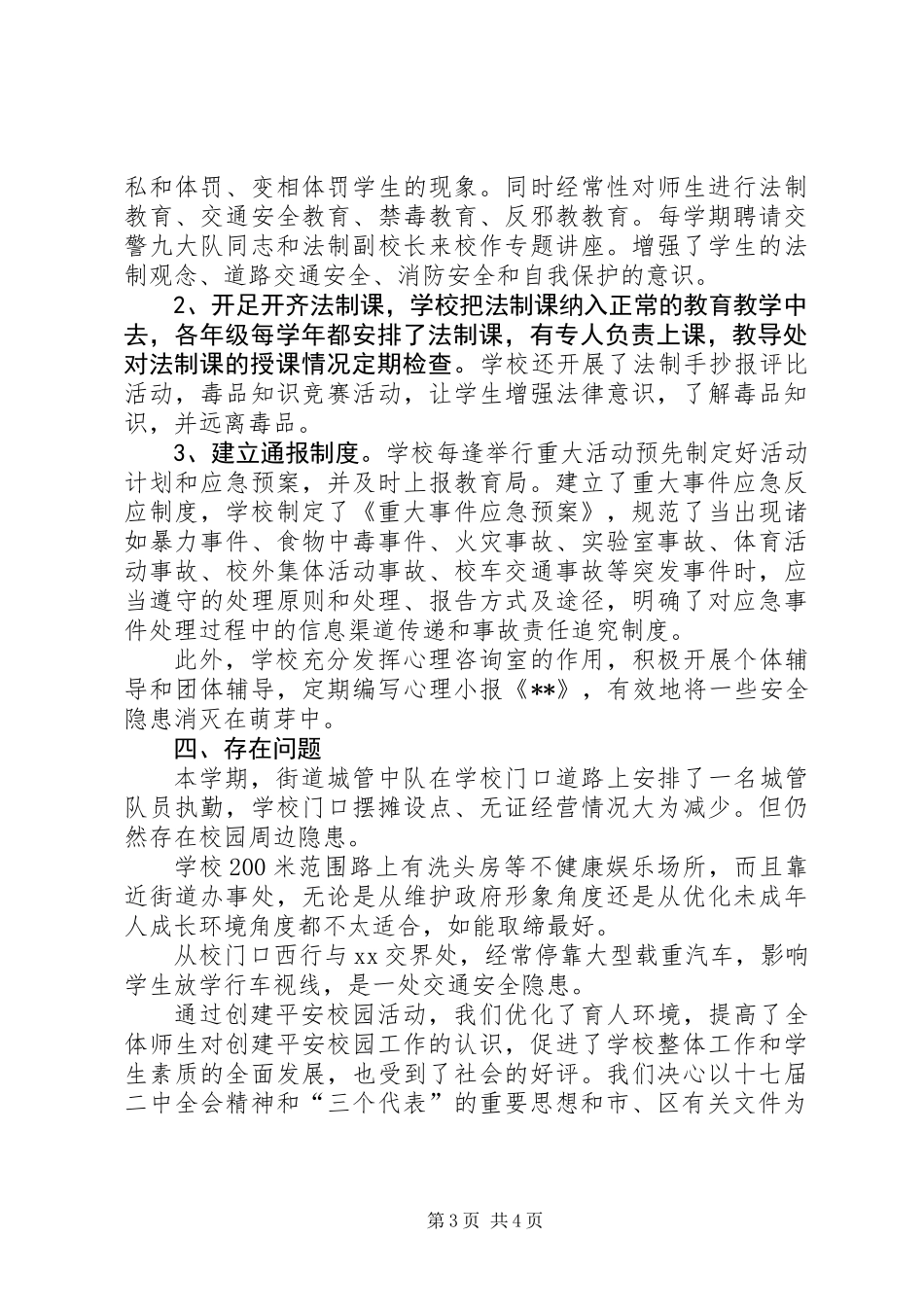 私和体罚、变相体罚学生的现象。同时经常性对师生进行法制教育、交通安全教育、禁毒教育、反邪教教育。每学期聘请交警九大队同志和法制副校长来校作专题讲座。增强了学生的法制观念、道路交通安全、消防安全和自我保护的意识。

2、开足开齐法制课，学校把法制课纳入正常的教育教学中去，各年级每学年都安排了法制课，有专人负责上课，教导处对法制课的授课情况定期检查。学校还开展了法制手抄报评比活动，毒品知识竞赛活动，让学生增强法律意识，了解毒品知识，并远离毒品。

3、建立通报制度。学校每逢举行重大活动预先制定好活动计划和应急预案，并及时上报教育局。建立了重大事件应急反应制度，学校制定了《重大事件应急预案》，规范了当出现诸如暴力事件、食物中毒事件、火灾事故、实验室事故、体育活动事故、校外集体活动事故、校车交通事故等突发事件时，应当遵守的处理原则和处理、报告方式及途径，明确了对应急事件处理过程中的信息渠道传递和事故责任追究制度。

此外，学校充分发挥心理咨询室的作用，积极开展个体辅导和团体辅导，定期编写心理小报《**》，有效地将一些安全隐患消灭在萌芽中。

四、存在问题

本学期，街道城管中队在学校门口道路上安排了一名城管队员执勤，学校门口摆摊设点、无证经营情况大为减少。但仍然存在校园周边隐患。

学校200米范围路上有洗头房等不健康娱乐场所，而且靠近街道办事处，无论是从维护政府形象角度还是从优化未成年人成长环境角度都不太适合，如能取缔最好。

从校门口西行与xx交界处，经常停靠大型载重汽车，影响学生放学行车视线，是一处交通安全隐患。

通过创建平安校园活动，我们优化了育人环境，提高了全体师生对创建平安校园工作的认识，促进了学校整体工作和学生素质的全面发展，也受到了社会的好评。我们决心以十七届二中全会精神和“三个代表”的重要思想和市、区有关文件为

第3页 共4页